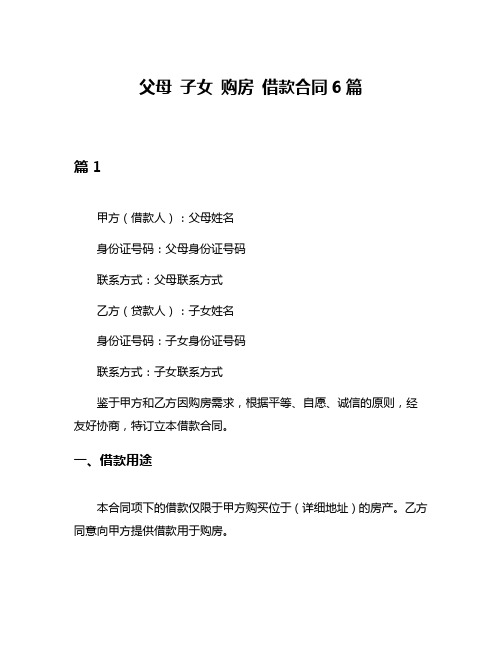 父母 子女 购房 借款合同 6 篇

篇 1

甲方（借款人）：父母姓名

身份证号码：父母身份证号码

联系方式：父母联系方式

乙方（贷款人）：子女姓名

身份证号码：子女身份证号码

联系方式：子女联系方式

鉴于甲方和乙方因购房需求，根据平等、自愿、诚信的原则，经友好协商，特订立本借款合同。

一、借款用途

本合同项下的借款仅限于甲方购买位于（详细地址）的房产。乙方同意向甲方提供借款用于购房。